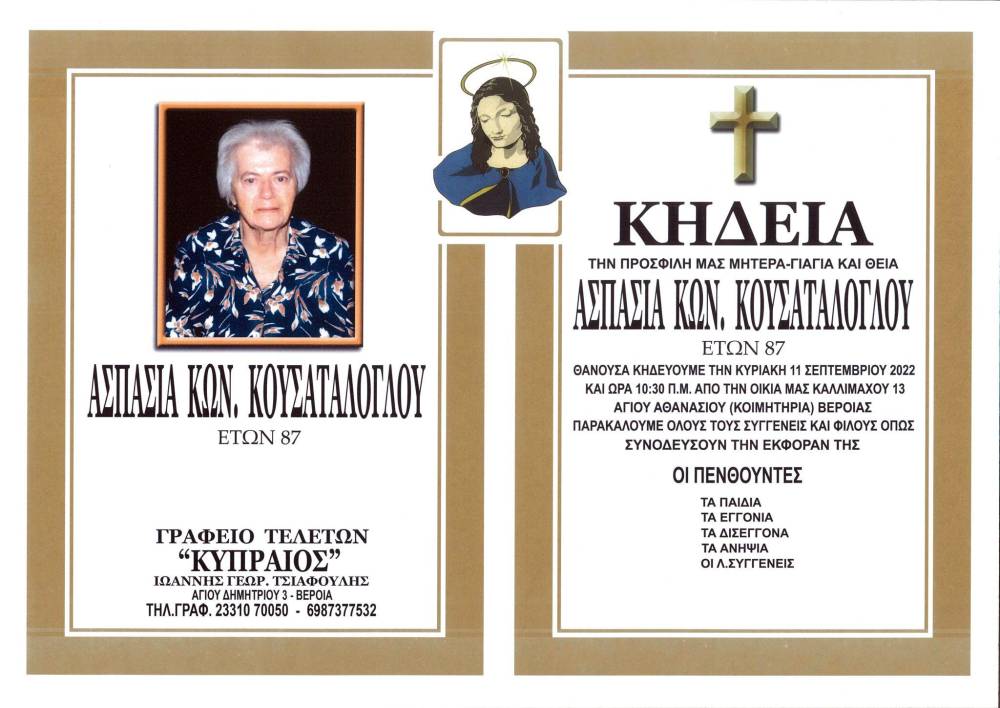 ΑΣΠΑΣΙΑ ΚΩΝ. ΚΟΥΣΑΤΑΛΟΓΛΟΥ
ΕΤΩΝ 87

ΓΡΑΦΕΙΟ ΤΕΛΕΤΩΝ
"ΚΥΠΡΑΙΟΣ"
ΙΩΑΝΝΗΣ ΓΕΩΡ. ΤΣΙΑΦΟΥΛΗΣ
ΑΓΙΟΥ ΔΗΜΗΤΡΙΟΥ 3 - ΒΕΡΟΙΑ
ΤΗΛ.ΓΡΑΦ. 23310 70050 - 6987377532

ΚΗΔΕΙΑ
ΤΗΝ ΠΡΟΣΦΙΛΗ ΜΑΣ ΜΗΤΕΡΑ-ΓΙΑΓΙΑ ΚΑΙ ΘΕΙΑ
ΑΣΠΑΣΙΑ ΚΩΝ. ΚΟΥΣΑΤΑΛΟΓΛΟΥ
ΕΤΩΝ 87

ΘΑΝΟΥΣΑ ΚΗΔΕΥΟΥΜΕ ΤΗΝ ΚΥΡΙΑΚΗ 11 ΣΕΠΤΕΜΒΡΙΟΥ 2022 ΚΑΙ ΩΡΑ 10:30 Π.Μ. ΑΠΟ ΤΗΝ ΟΙΚΙΑ ΜΑΣ ΚΑΛΛΙΜΑΧΟΥ 13 ΑΓΙΟΥ ΑΘΑΝΑΣΙΟΥ (ΚΟΙΜΗΤΗΡΙΑ) ΒΕΡΟΙΑΣ
ΠΑΡΑΚΑΛΟΥΜΕ ΟΛΟΥΣ ΤΟΥΣ ΣΥΓΓΕΝΕΙΣ ΚΑΙ ΦΙΛΟΥΣ ΟΠΩΣ ΣΥΝΟΔΕΥΣΟΥΝ ΤΗΝ ΕΚΦΟΡΑΝ ΤΗΣ

ΟΙ ΠΕΝΘΟΥΝΤΕΣ
ΤΑ ΠΑΙΔΙΑ
ΤΑ ΕΓΓΟΝΙΑ
ΤΑ ΔΙΣΕΓΓΟΝΑ
ΤΑ ΑΝΗΨΙΑ
ΟΙ Λ.ΣΥΓΓΕΝΕΙΣ